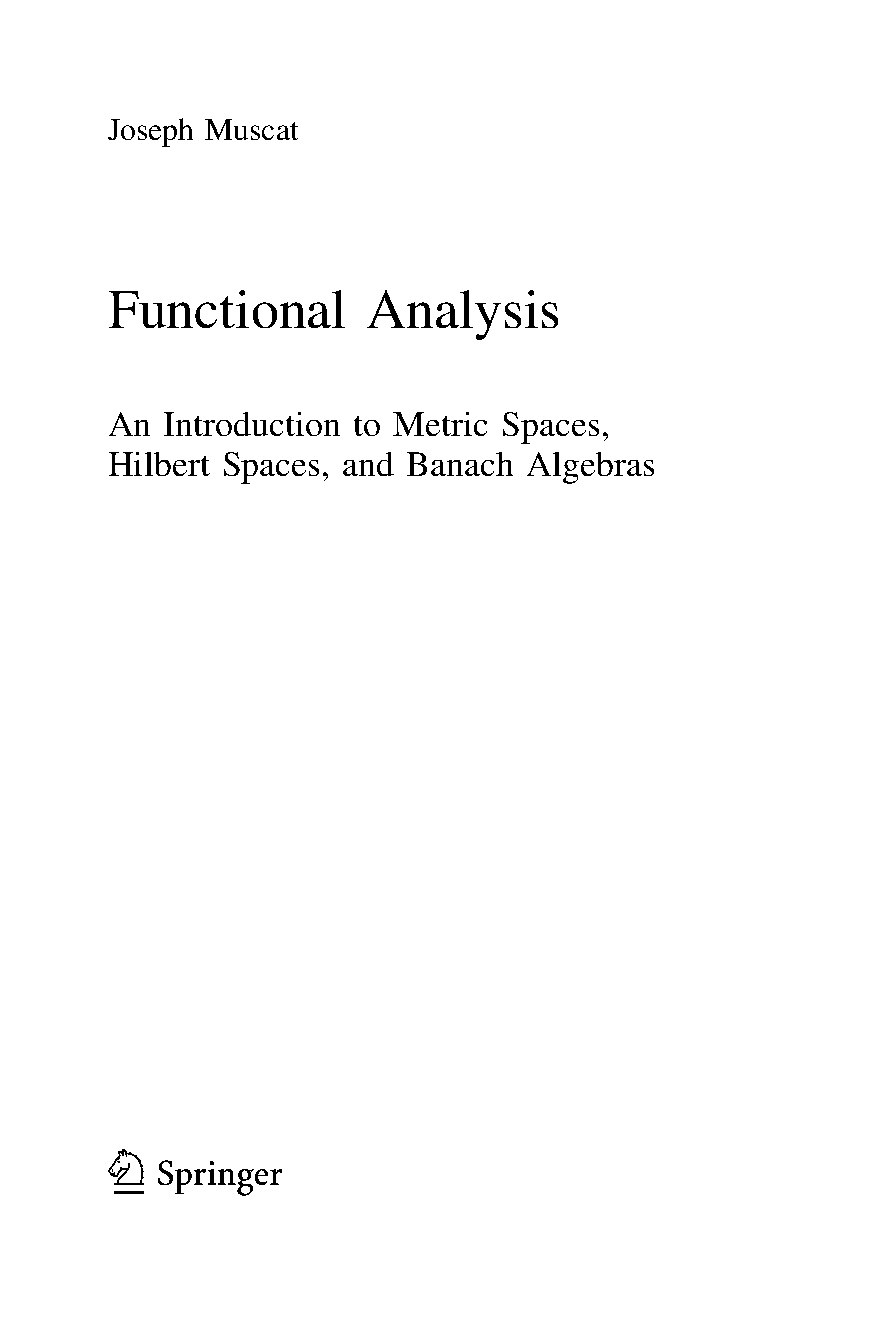 Joseph Muscat

Functional Analysis

An Introduction to Metric Spaces, Hilbert Spaces, and Banach Algebras

Springer